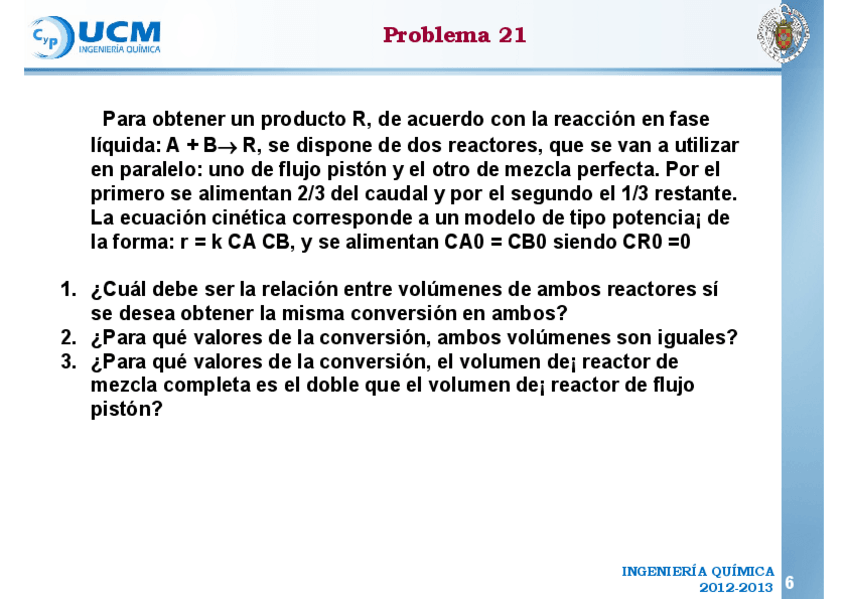 Cyp UCM INGENIERÍA QUÍMICA

Problema 21

Para obtener un producto R, de acuerdo con la reacción en fase líquida: A + B$\rightarrow$ R, se dispone de dos reactores, que se van a utilizar en paralelo: uno de flujo pistón y el otro de mezcla perfecta. Por el primero se alimentan 2/3 del caudal y por el segundo el 1/3 restante. La ecuación cinética corresponde a un modelo de tipo potencia¡ de la forma: r = k CA CB, y se alimentan CA0 = CB0 siendo CR0 =0

1. ¿Cuál debe ser la relación entre volúmenes de ambos reactores sí se desea obtener la misma conversión en ambos?
2. ¿Para qué valores de la conversión, ambos volúmenes son iguales?
3. ¿Para qué valores de la conversión, el volumen de¡ reactor de mezcla completa es el doble que el volumen de¡ reactor de flujo pistón?

INGENIERÍA QUÍMICA
2012-2013
6